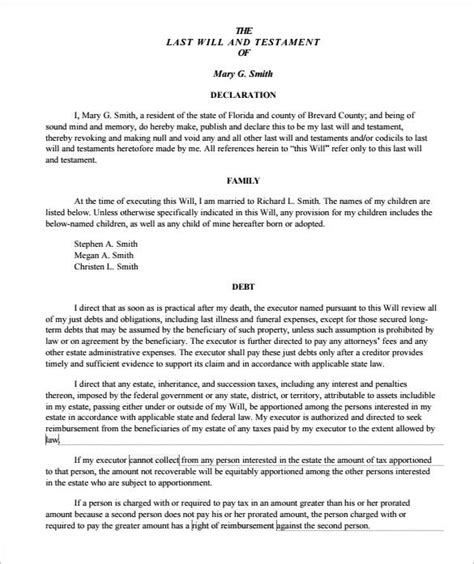 THE
LAST WILL AND TESTAMENT
OF

Mary G. Smith

DECLARATION

I, Mary G. Smith, a resident of the state of Florida and county of Brevard County; and being of sound mind and memory, do hereby make, publish and declare this to be my last will and testament, thereby revoking and making null and void any and all other last will and testaments and/or codicils to last will and testaments heretofore made by me. All references herein to "this Will" refer only to this last will and testament.

FAMILY

At the time of executing this Will, I am married to Richard L. Smith. The names of my children are listed below. Unless otherwise specifically indicated in this Will, any provision for my children includes the below-named children, as well as any child of mine hereafter born or adopted.

Stephen A. Smith
Megan A. Smith
Christen L. Smith

DEBT

I direct that as soon as is practical after my death, the executor named pursuant to this Will review all of my just debts and obligations, including last illness and funeral expenses, except for those secured long-term debts that may be assumed by the beneficiary of such property, unless such assumption is prohibited by law or on agreement by the beneficiary. The executor is further directed to pay any attorneys' fees and any other estate administrative expenses. The executor shall pay these just debts only after a creditor provides timely and sufficient evidence to support its claim and in accordance with applicable state law.

I direct that any estate, inheritance, and succession taxes, including any interest and penalties thereon, imposed by the federal government or any state, district, or territory, attributable to assets includible in my estate, passing either under or outside of my Will, be apportioned among the persons interested in my estate in accordance with applicable state and federal law. My executor is authorized and directed to seek reimbursement from the beneficiaries of my estate of any taxes paid by my executor to the extent allowed by law.

If my executor cannot collect from any person interested in the estate the amount of tax apportioned to that person, the amount not recoverable will be equitably apportioned among the other persons interested in the estate who are subject to apportionment.

If a person is charged with or required to pay tax in an amount greater than his or her prorated amount because a second person does not pay his or her prorated amount, the person charged with or required to pay the greater amount has a right of reimbursement against the second person.